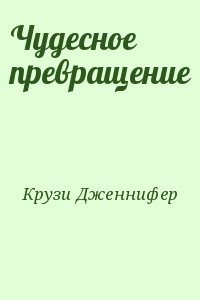 Чудесное превращение

Крузи Дженнифер